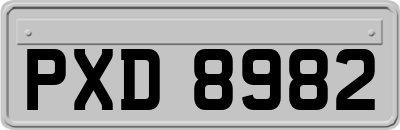 PXD 8982